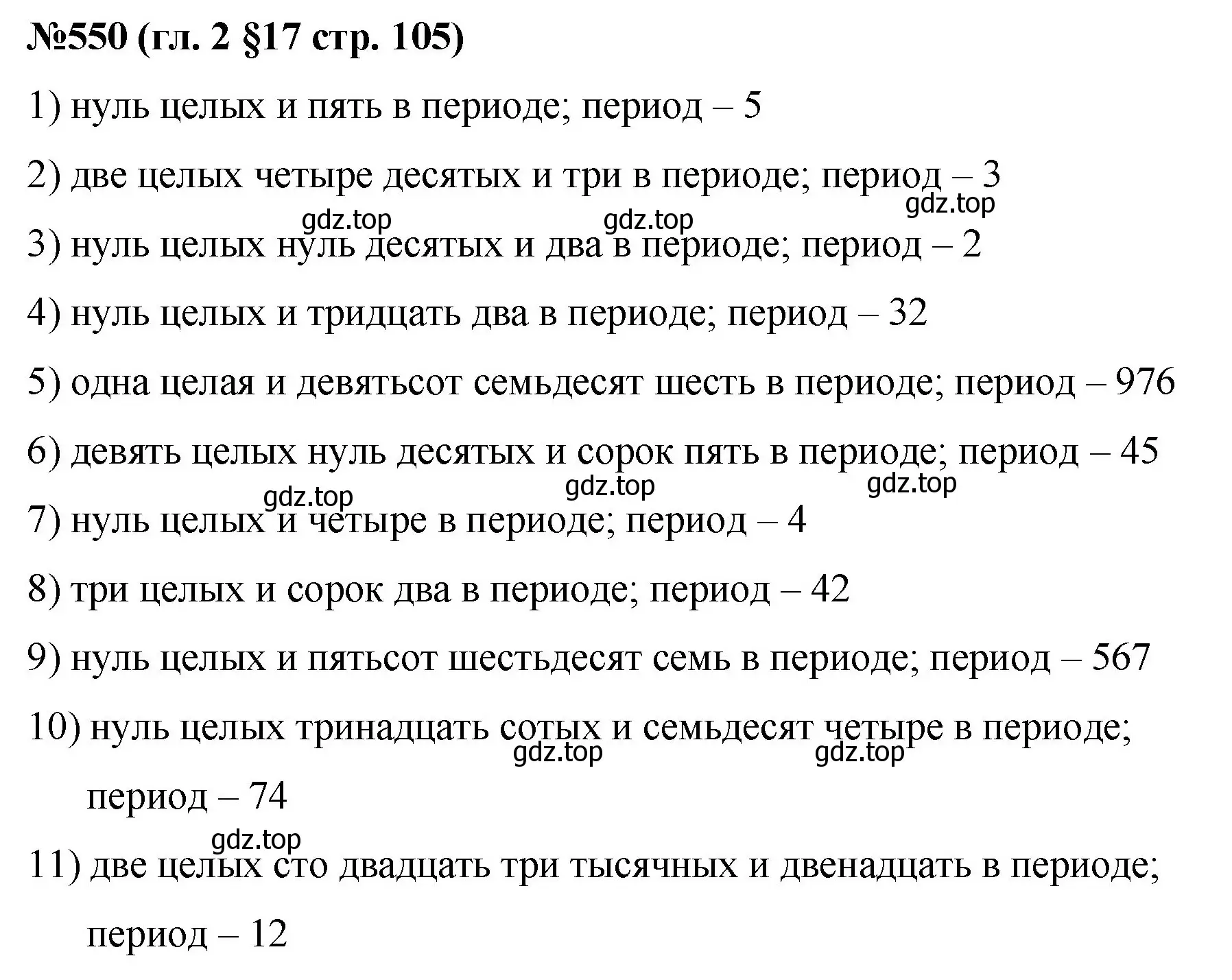 №550 (гл. 2 §17 стр. 105)

1) нуль целых и пять в периоде; период – 5

2) две целых четыре десятых и три в периоде; период – 3

gdz.top gdz.top gdz.top

3) нуль целых нуль десятых и два в периоде; период – 2

4) нуль целых и тридцать два в периоде; период – 32

5) одна целая и девятьсот семьдесят шесть в периоде; период – 976

6) девять целых нуль десятых и сорок пять в периоде; период – 45

gdz.top gdz.top gdz.top

7) нуль целых и четыре в периоде; период – 4

8) три целых и сорок два в периоде; период – 42

9) нуль целых и пятьсот шестьдесят семь в периоде; период – 567

10) нуль целых тринадцать сотых и семьдесят четыре в периоде; период – 74

gdz.top gdz.top

gdz.top

11) две целых сто двадцать три тысячных и двенадцать в периоде; период – 12